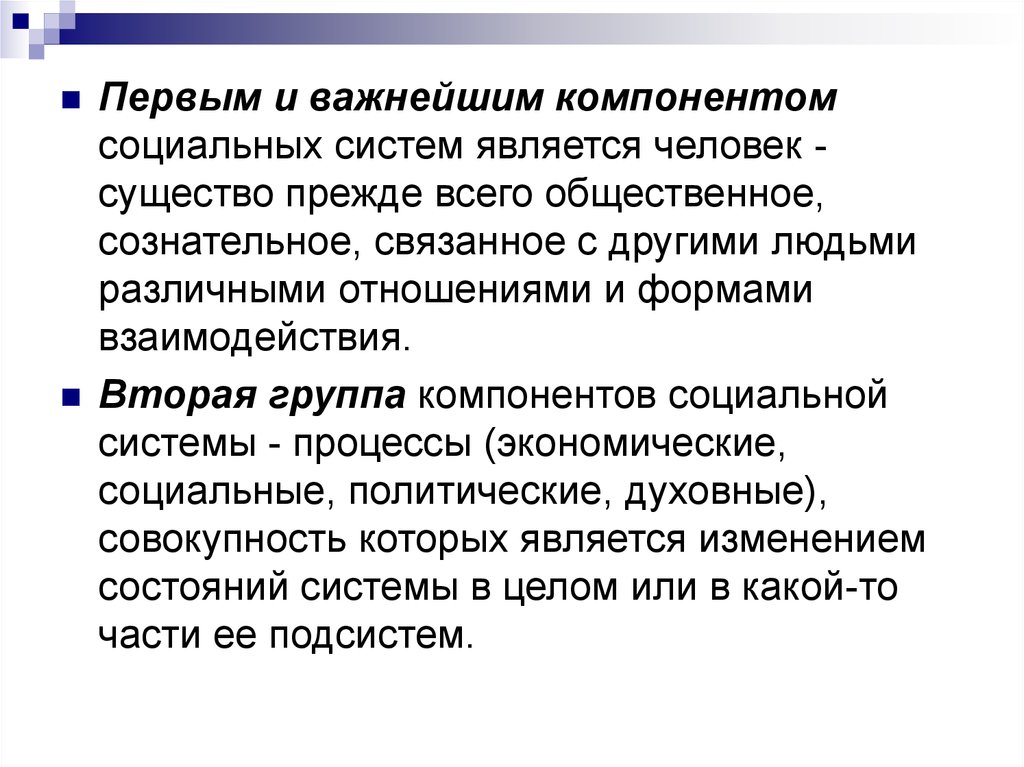 Первым и важнейшим компонентом социальных систем является человек - существо прежде всего общественное, сознательное, связанное с другими людьми различными отношениями и формами взаимодействия.

Вторая группа компонентов социальной системы - процессы (экономические, социальные, политические, духовные), совокупность которых является изменением состояний системы в целом или в какой-то части ее подсистем.